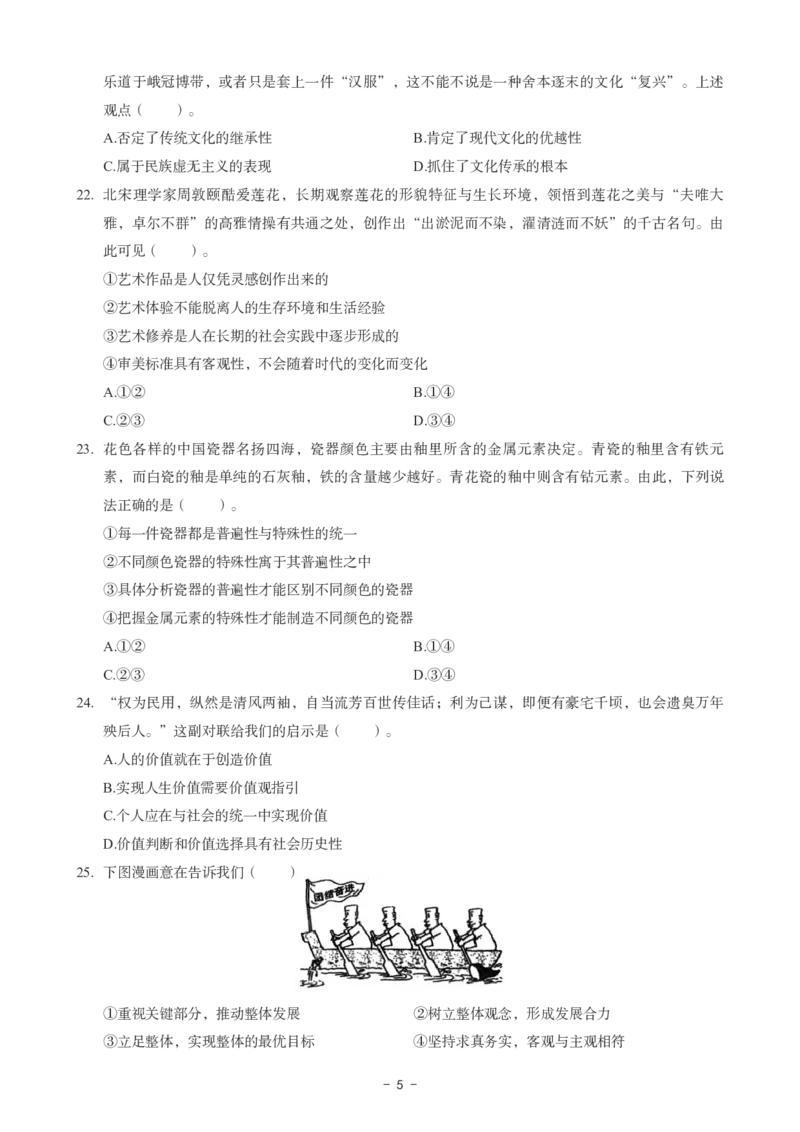 乐道于峨冠博带，或者只是套上一件“汉服”，这不能不说是一种舍本逐末的文化“复兴”。上述观点（　　）。

A.否定了传统文化的继承性　　B.肯定了现代文化的优越性

C.属于民族虚无主义的表现　　D.抓住了文化传承的根本

22. 北宋理学家周敦颐酷爱莲花，长期观察莲花的形貌特征与生长环境，领悟到莲花之美与“夫唯大雅，卓尔不群”的高雅情操有共通之处，创作出“出淤泥而不染，濯清涟而不妖”的千古名句。由此可见（　　）。

①艺术作品是人仅凭灵感创作出来的

②艺术体验不能脱离人的生存环境和生活经验

③艺术修养是人在长期的社会实践中逐步形成的

④审美标准具有客观性，不会随着时代的变化而变化

A.①②　　B.①④

C.②③　　D.③④

23. 花色各样的中国瓷器名扬四海，瓷器颜色主要由釉里所含的金属元素决定。青瓷的釉里含有铁元素，而白瓷的釉是单纯的石灰釉，铁的含量越少越好。青花瓷的釉中则含有钴元素。由此，下列说法正确的是（　　）。

①每一件瓷器都是普遍性与特殊性的统一

②不同颜色瓷器的特殊性寓于其普遍性之中

③具体分析瓷器的普遍性才能区别不同颜色的瓷器

④把握金属元素的特殊性才能制造不同颜色的瓷器

A.①②　　B.①④

C.②③　　D.③④

24. “权为民用，纵然是清风两袖，自当流芳百世传佳话；利为己谋，即便有豪宅千顷，也会遗臭万年殃后人。”这副对联给我们的启示是（　　）。

A.人的价值就在于创造价值

B.实现人生价值需要价值观指引

C.个人应在与社会的统一中实现价值

D.价值判断和价值选择具有社会历史性

25. 下图漫画意在告诉我们（　　）

团结奋进

①重视关键部分，推动整体发展　　②树立整体观念，形成发展合力

③立足整体，实现整体的最优目标　　④坚持求真务实，客观与主观相符

- 5 -